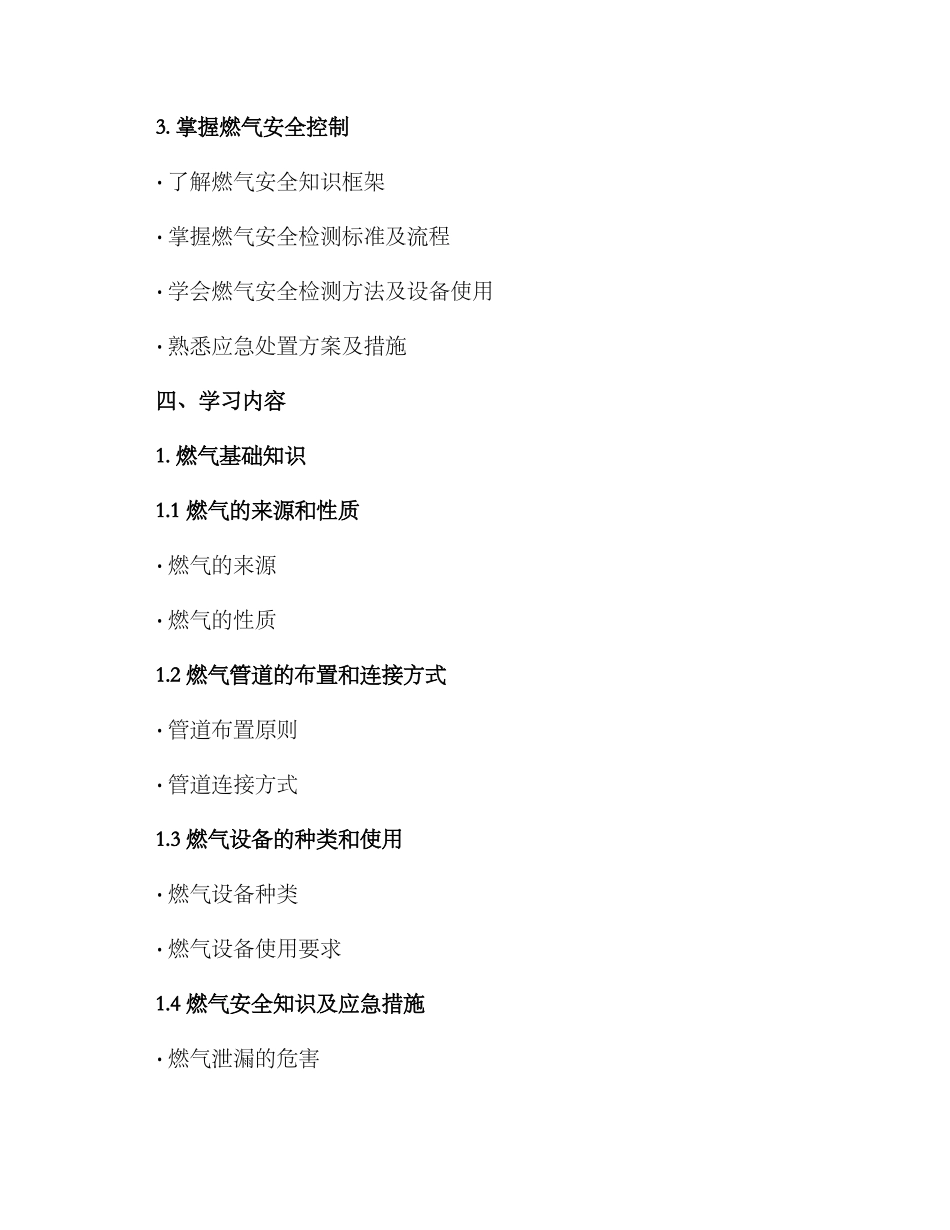 3. 掌握燃气安全控制

· 了解燃气安全知识框架

· 掌握燃气安全检测标准及流程

· 学会燃气安全检测方法及设备使用

· 熟悉应急处置方案及措施

四、学习内容

1. 燃气基础知识

1.1 燃气的来源和性质

· 燃气的来源

· 燃气的性质

1.2 燃气管道的布置和连接方式

· 管道布置原则

· 管道连接方式

1.3 燃气设备的种类和使用

· 燃气设备种类

· 燃气设备使用要求

1.4 燃气安全知识及应急措施

· 燃气泄漏的危害